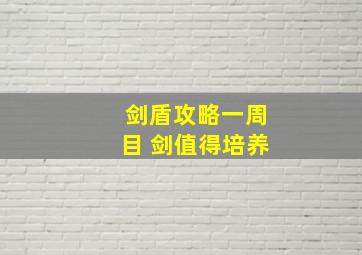 剑盾攻略一周目 剑值得培养